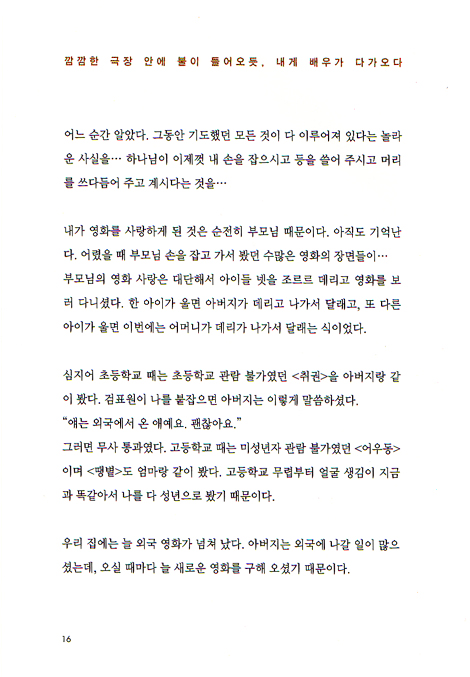 깜깜한 극장 안에 불이 들어오듯, 내게 배우가 다가오다

어느 순간 알았다. 그동안 기도했던 모든 것이 다 이루어져 있다는 놀라운 사실을… 하나님이 이제껏 내 손을 잡으시고 등을 쓸어 주시고 머리를 쓰다듬어 주고 계시다는 것을…

내가 영화를 사랑하게 된 것은 순전히 부모님 때문이다. 아직도 기억난다. 어렸을 때 부모님 손을 잡고 가서 봤던 수많은 영화의 장면들이…
부모님의 영화 사랑은 대단해서 아이들 넷을 조르르 데리고 영화를 보러 다니셨다. 한 아이가 울면 아버지가 데리고 나가서 달래고, 또 다른 아이가 울면 이번에는 어머니가 데리가 나가서 달래는 식이었다.

심지어 초등학교 때는 초등학교 관람 불가였던 <취권>을 아버지랑 같이 봤다. 검표원이 나를 붙잡으면 아버지는 이렇게 말씀하셨다.
"얘는 외국에서 온 애예요. 괜찮아요."
그러면 무사 통과였다. 고등학교 때는 미성년자 관람 불가였던 <어우동>이며 <땡볕>도 엄마랑 같이 봤다. 고등학교 무렵부터 얼굴 생김이 지금과 똑같아서 나를 다 성년으로 봤기 때문이다.

우리 집에는 늘 외국 영화가 넘쳐 났다. 아버지는 외국에 나갈 일이 많으셨는데, 오실 때마다 늘 새로운 영화를 구해 오셨기 때문이다.

16